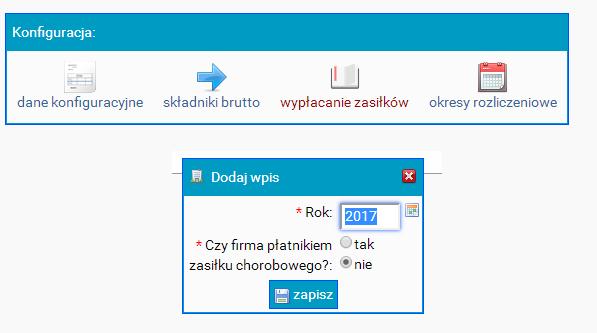 Konfiguracja:

dane konfiguracyjne

składniki brutto

wypłacanie zasiłków

okresy rozliczeniowe

Dodaj wpis

* Rok: 2017

* Czy firma płatnikiem zasiłku chorobowego?: tak nie

zapisz